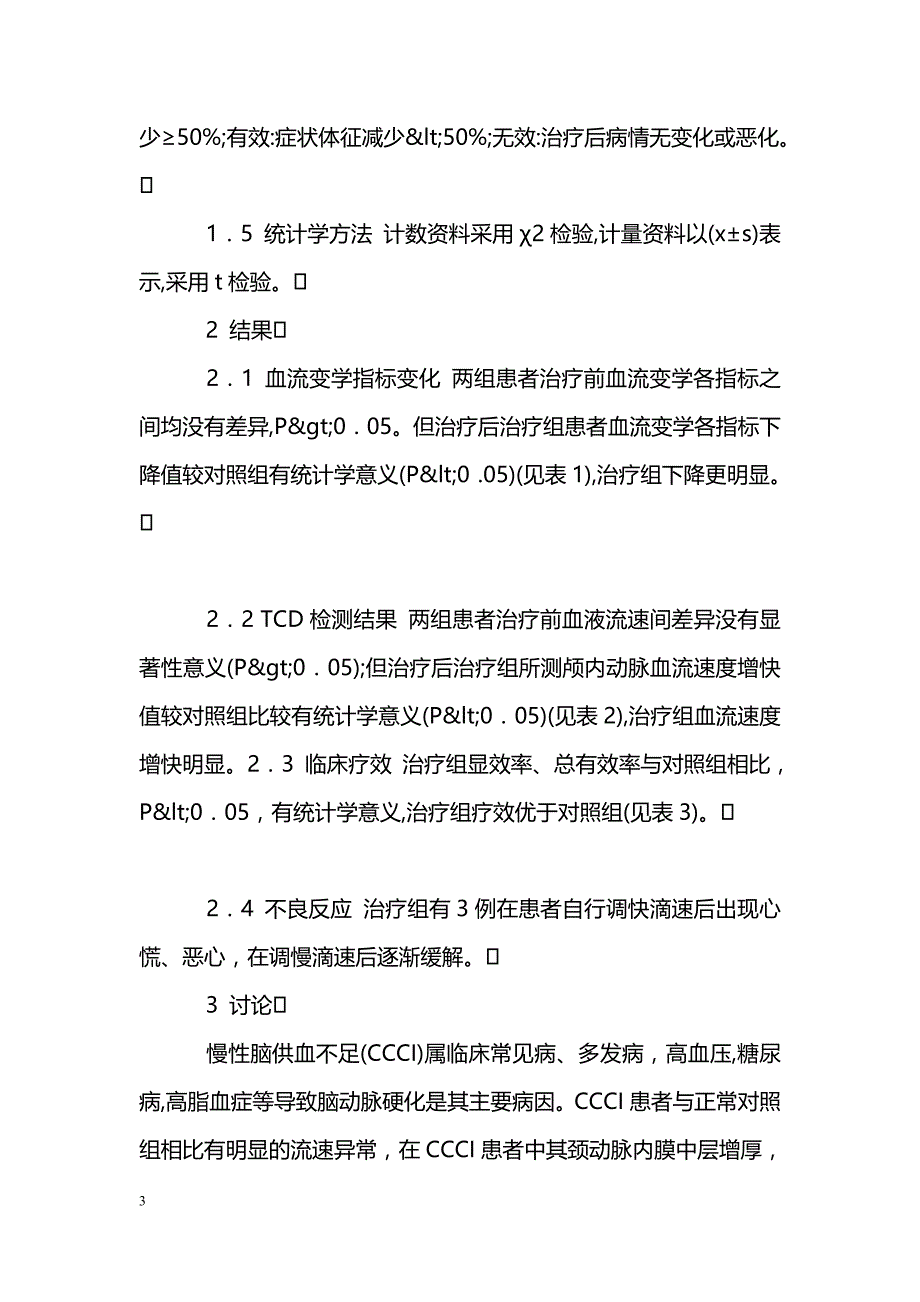 少≥50%;有效:症状体征减少&lt;50%;无效:治疗后病情无变化或恶化。

1．5 统计学方法 计数资料采用 χ2 检验,计量资料以(x±s)表示,采用 t 检验。

2 结果

2．1 血流变学指标变化 两组患者治疗前血流变学各指标之间均没有差异,P&gt;0．05。但治疗后治疗组患者血流变学各指标下降值较对照组有统计学意义(P&lt;0 .05)(见表 1),治疗组下降更明显。

2．2 TCD 检测结果 两组患者治疗前血液流速间差异没有显著性意义(P&gt;0．05);但治疗后治疗组所测颅内动脉血流速度增快值较对照组比较有统计学意义(P&lt;0．05)(见表 2),治疗组血流速度增快明显。2．3 临床疗效 治疗组显效率、总有效率与对照组相比，P&lt;0．05，有统计学意义,治疗组疗效优于对照组(见表 3)。

2．4 不良反应 治疗组有 3 例在患者自行调快滴速后出现心慌、恶心，在调慢滴速后逐渐缓解。

3 讨论

慢性脑供血不足(CCCI)属临床常见病、多发病，高血压,糖尿病,高脂血症等导致脑动脉硬化是其主要病因。CCCI 患者与正常对照组相比有明显的流速异常，在 CCCI 患者中其颈动脉内膜中层增厚，

3